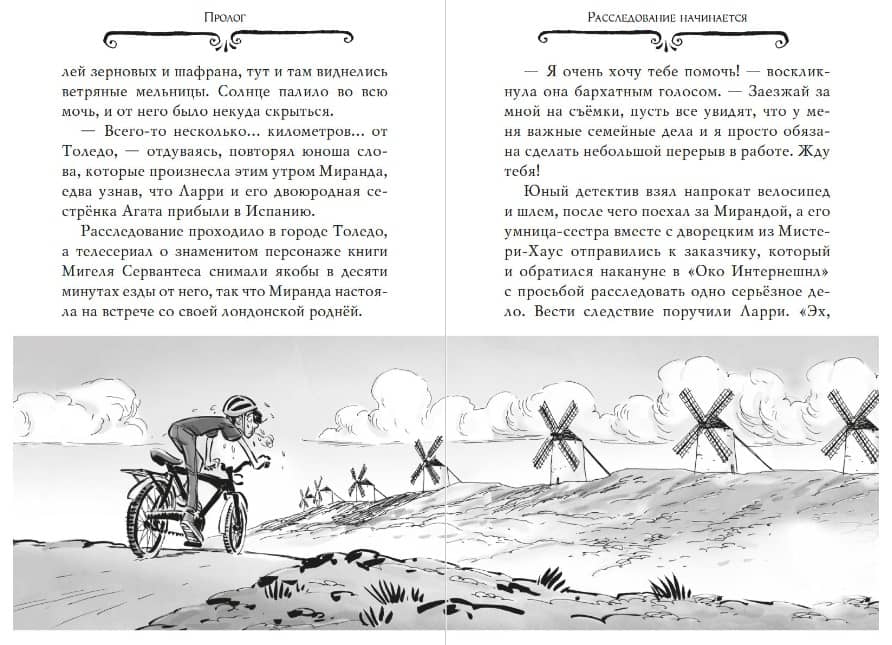 Пролог

лей зерновых и шафрана, тут и там виднелись ветряные мельницы. Солнце палило во всю мочь, и от него было некуда скрыться.

— Всего-то несколько... километров... от Толедо, — отдуваясь, повторял юноша слова, которые произнесла этим утром Миранда, едва узнав, что Ларри и его двоюродная сестрёнка Агата прибыли в Испанию.

Расследование проходило в городе Толедо, а телесериал о знаменитом персонаже книги Мигеля Сервантеса снимали якобы в десяти минутах езды от него, так что Миранда настояла на встрече со своей лондонской роднёй.

Расследование начинается

— Я очень хочу тебе помочь! — воскликнула она бархатным голосом. — Заезжай за мной на съёмки, пусть все увидят, что у меня важные семейные дела и я просто обязана сделать небольшой перерыв в работе. Жду тебя!

Юный детектив взял напрокат велосипед и шлем, после чего поехал за Мирандой, а его умница-сестра вместе с дворецким из Мистери-Хаус отправились к заказчику, который и обратился накануне в «Око Интернешнл» с просьбой расследовать одно серьёзное дело. Вести следствие поручили Ларри. «Эх,